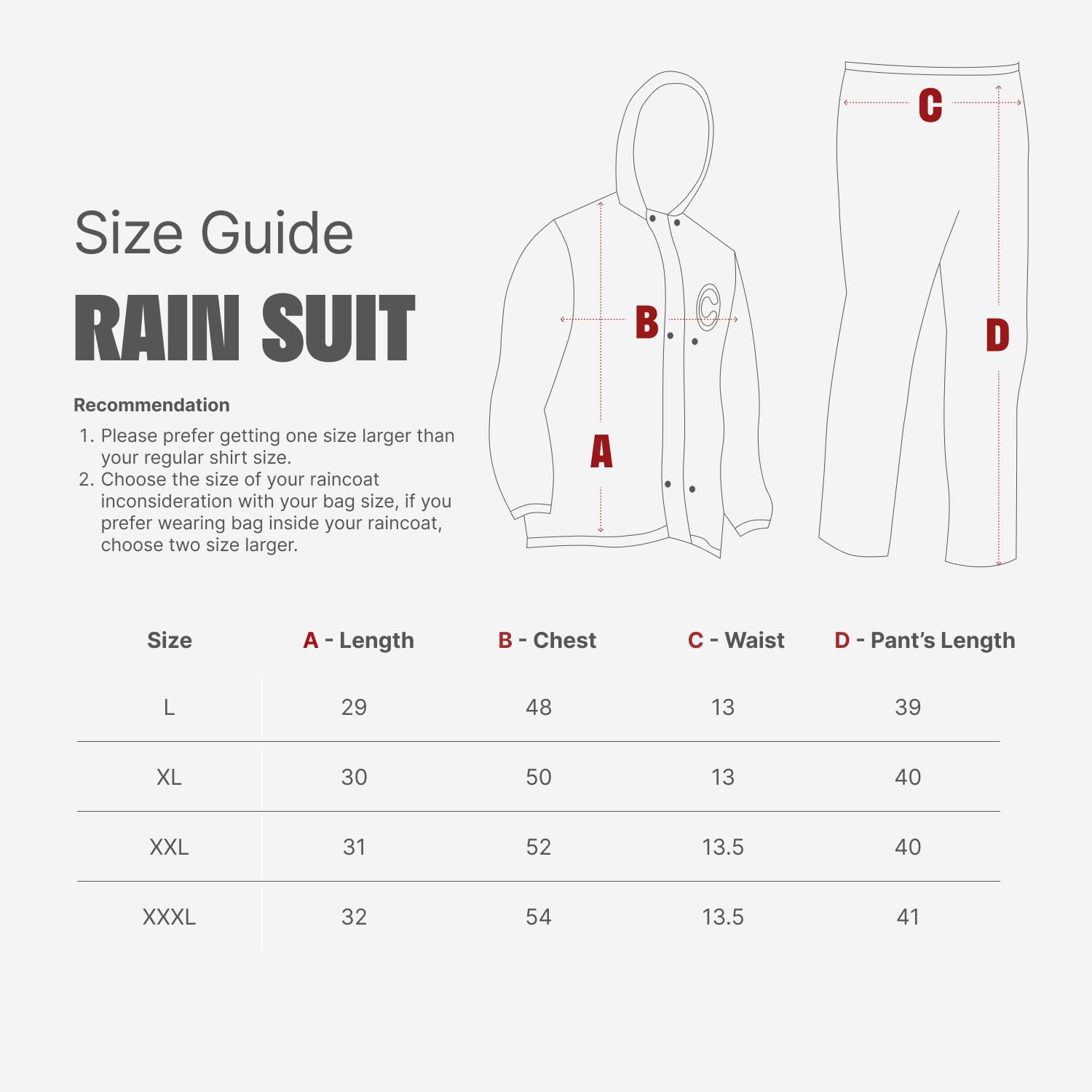 Size Guide

RAIN SUIT

Recommendation

1. Please prefer getting one size larger than your regular shirt size.
2. Choose the size of your raincoat inconsideration with your bag size, if you prefer wearing bag inside your raincoat, choose two size larger.

B

A

C

D

| Size | A - Length | B - Chest | C - Waist | D - Pant's Length |
|---|---|---|---|---|
| L | 29 | 48 | 13 | 39 |
| XL | 30 | 50 | 13 | 40 |
| XXL | 31 | 52 | 13.5 | 40 |
| XXXL | 32 | 54 | 13.5 | 41 |